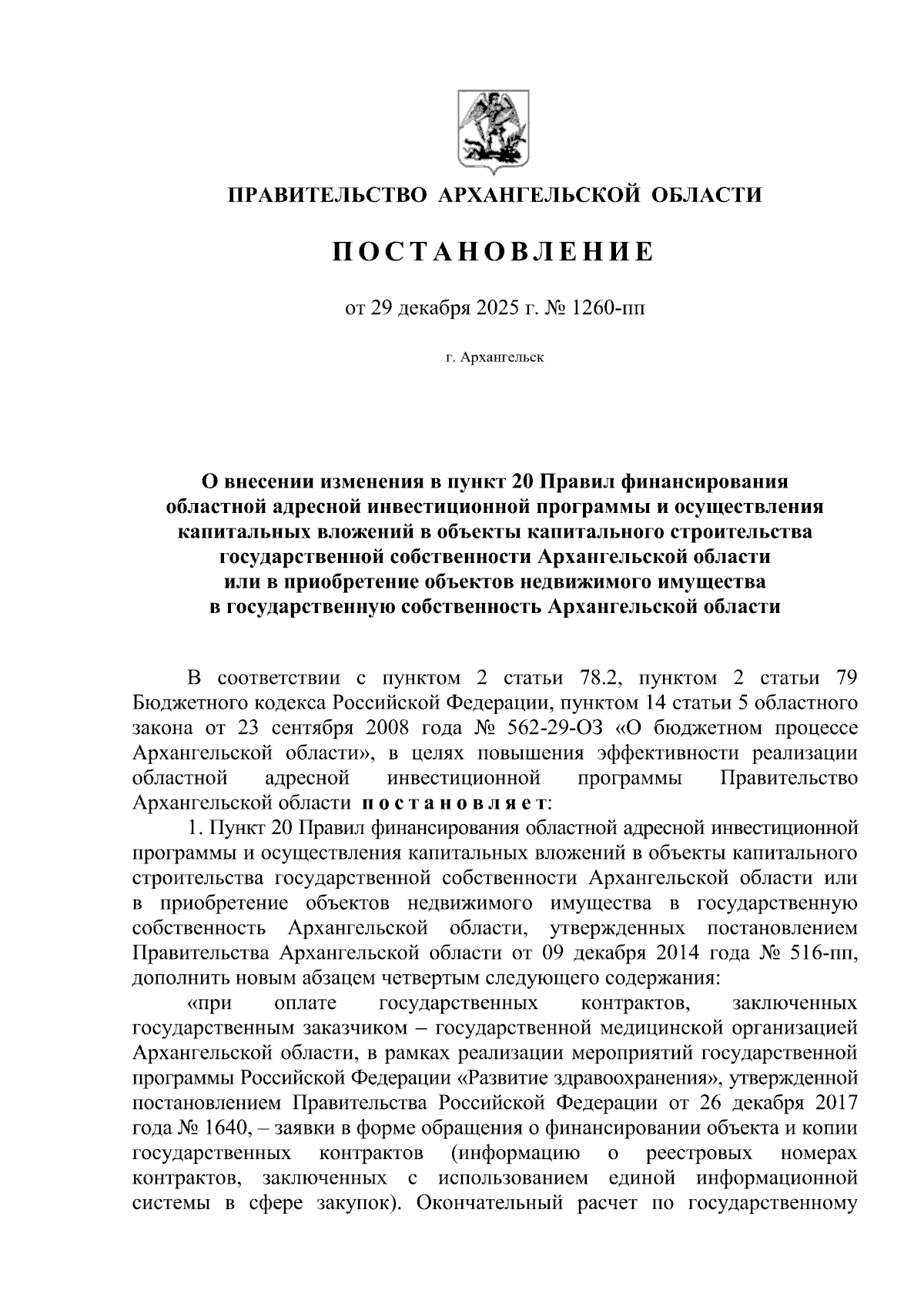 ПРАВИТЕЛЬСТВО АРХАНГЕЛЬСКОЙ ОБЛАСТИ

ПОСТАНОВЛЕНИЕ

от 29 декабря 2025 г. № 1260-пп

г. Архангельск

О внесении изменения в пункт 20 Правил финансирования областной адресной инвестиционной программы и осуществления капитальных вложений в объекты капитального строительства государственной собственности Архангельской области или в приобретение объектов недвижимого имущества в государственную собственность Архангельской области

В соответствии с пунктом 2 статьи 78.2, пунктом 2 статьи 79 Бюджетного кодекса Российской Федерации, пунктом 14 статьи 5 областного закона от 23 сентября 2008 года № 562-29-ОЗ «О бюджетном процессе Архангельской области», в целях повышения эффективности реализации областной адресной инвестиционной программы Правительство Архангельской области постановляет:

1. Пункт 20 Правил финансирования областной адресной инвестиционной программы и осуществления капитальных вложений в объекты капитального строительства государственной собственности Архангельской области или в приобретение объектов недвижимого имущества в государственную собственность Архангельской области, утвержденных постановлением Правительства Архангельской области от 09 декабря 2014 года № 516-пп, дополнить новым абзацем четвертым следующего содержания:

«при оплате государственных контрактов, заключенных государственным заказчиком – государственной медицинской организацией Архангельской области, в рамках реализации мероприятий государственной программы Российской Федерации «Развитие здравоохранения», утвержденной постановлением Правительства Российской Федерации от 26 декабря 2017 года № 1640, – заявки в форме обращения о финансировании объекта и копии государственных контрактов (информацию о реестровых номерах контрактов, заключенных с использованием единой информационной системы в сфере закупок). Окончательный расчет по государственному